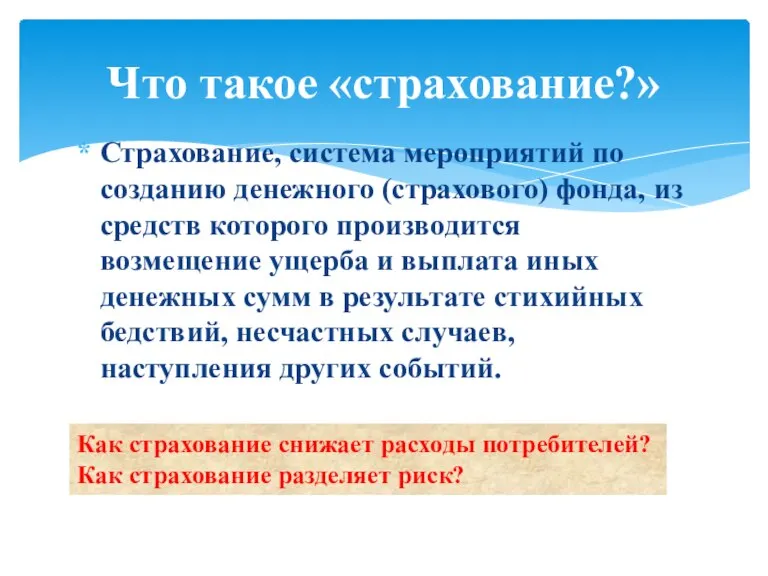 Что такое «страхование?»

* Страхование, система мероприятий по созданию денежного (страхового) фонда, из средств которого производится возмещение ущерба и выплата иных денежных сумм в результате стихийных бедствий, несчастных случаев, наступления других событий.

Как страхование снижает расходы потребителей?
Как страхование разделяет риск?